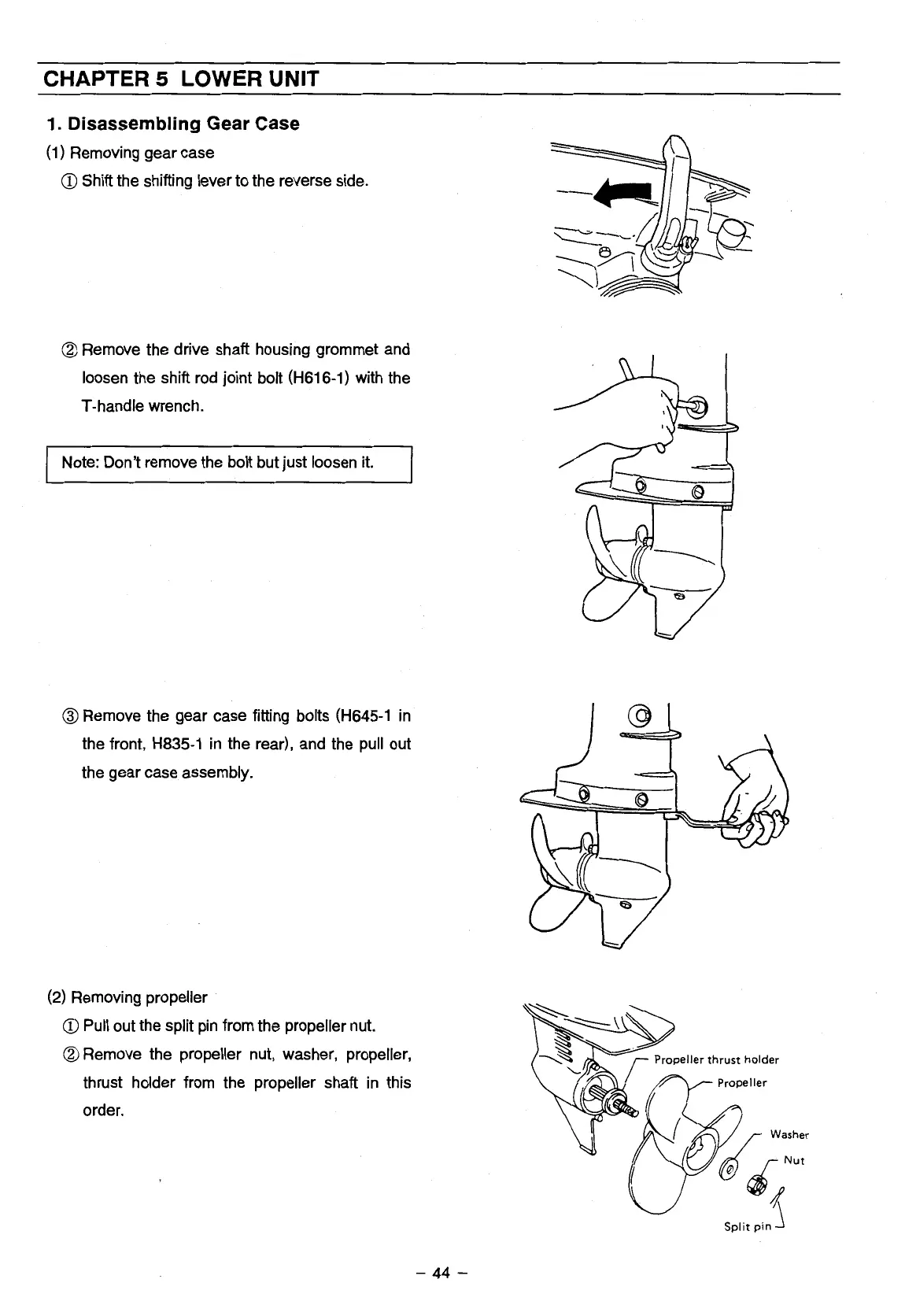 CHAPTER 5 LOWER UNIT

1. Disassembling Gear Case

(1) Removing gear case

① Shift the shifting lever to the reverse side.

② Remove the drive shaft housing grommet and loosen the shift rod joint bolt (H616-1) with the T-handle wrench.

Note: Don't remove the bolt but just loosen it.

③ Remove the gear case fitting bolts (H645-1 in the front, H835-1 in the rear), and the pull out the gear case assembly.

(2) Removing propeller

① Pull out the split pin from the propeller nut.

② Remove the propeller nut, washer, propeller, thrust holder from the propeller shaft in this order.

Propeller thrust holder
Propeller
Washer
Nut
Split pin

– 44 –